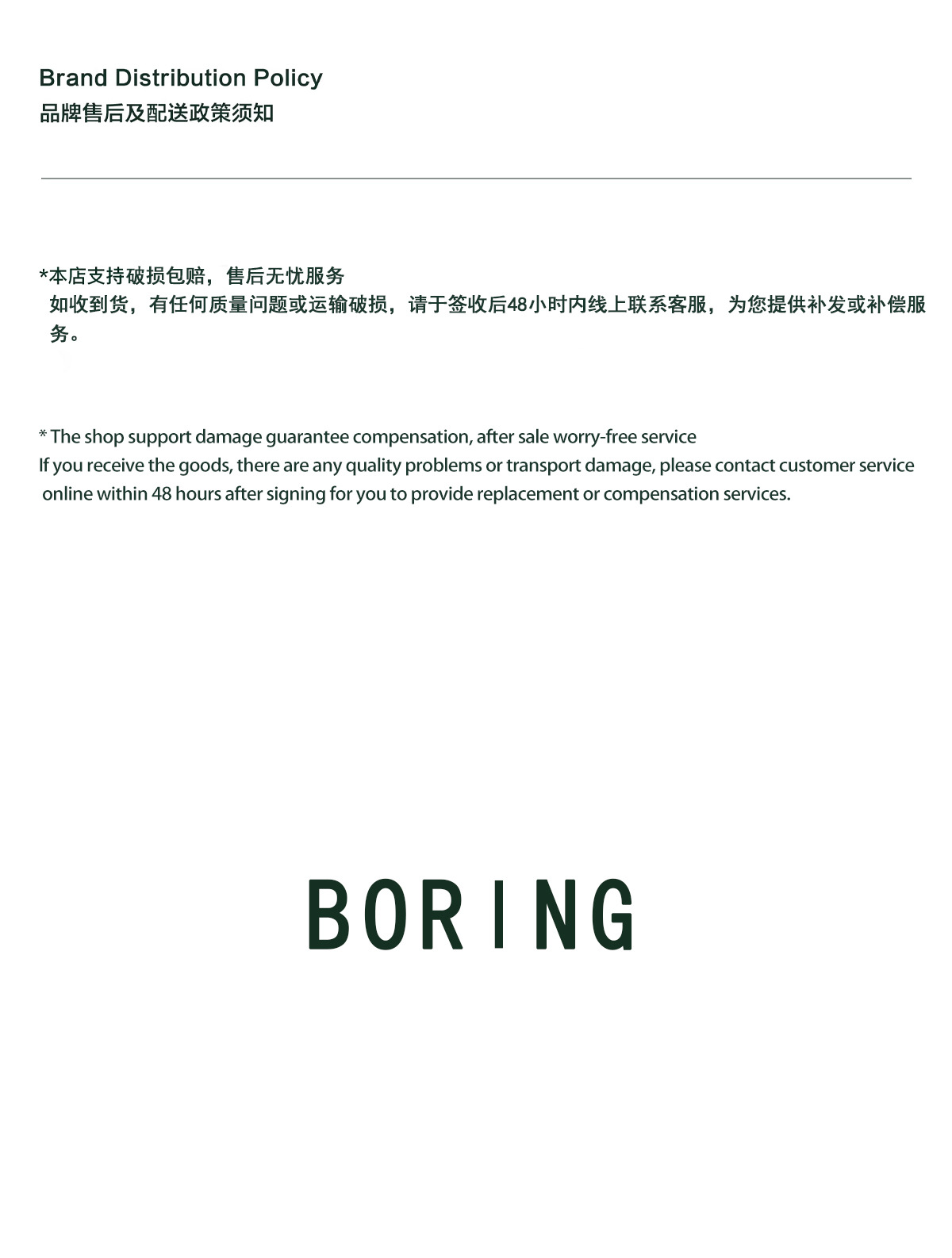 Brand Distribution Policy
品牌售后及配送政策须知

*本店支持破损包赔，售后无忧服务
如收到货，有任何质量问题或运输破损，请于签收后48小时内线上联系客服，为您提供补发或补偿服务。

* The shop support damage guarantee compensation, after sale worry-free service
If you receive the goods, there are any quality problems or transport damage, please contact customer service online within 48 hours after signing for you to provide replacement or compensation services.

BORING